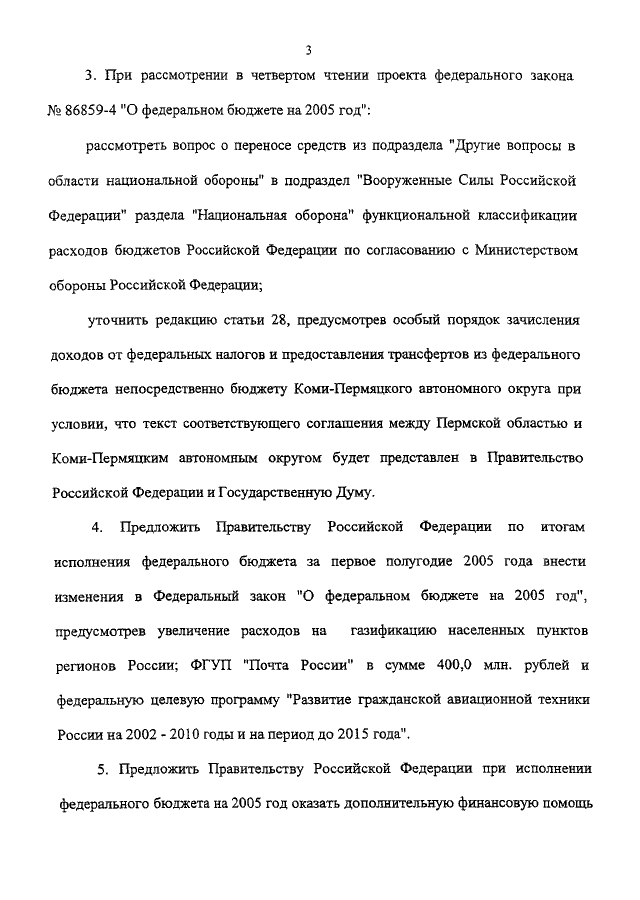 3

3. При рассмотрении в четвертом чтении проекта федерального закона № 86859-4 "О федеральном бюджете на 2005 год":

рассмотреть вопрос о переносе средств из подраздела "Другие вопросы в области национальной обороны" в подраздел "Вооруженные Силы Российской Федерации" раздела "Национальная оборона" функциональной классификации расходов бюджетов Российской Федерации по согласованию с Министерством обороны Российской Федерации;

уточнить редакцию статьи 28, предусмотрев особый порядок зачисления доходов от федеральных налогов и предоставления трансфертов из федерального бюджета непосредственно бюджету Коми-Пермяцкого автономного округа при условии, что текст соответствующего соглашения между Пермской областью и Коми-Пермяцким автономным округом будет представлен в Правительство Российской Федерации и Государственную Думу.

4. Предложить Правительству Российской Федерации по итогам исполнения федерального бюджета за первое полугодие 2005 года внести изменения в Федеральный закон "О федеральном бюджете на 2005 год", предусмотрев увеличение расходов на газификацию населенных пунктов регионов России; ФГУП "Почта России" в сумме 400,0 млн. рублей и федеральную целевую программу "Развитие гражданской авиационной техники России на 2002 - 2010 годы и на период до 2015 года".

5. Предложить Правительству Российской Федерации при исполнении федерального бюджета на 2005 год оказать дополнительную финансовую помощь